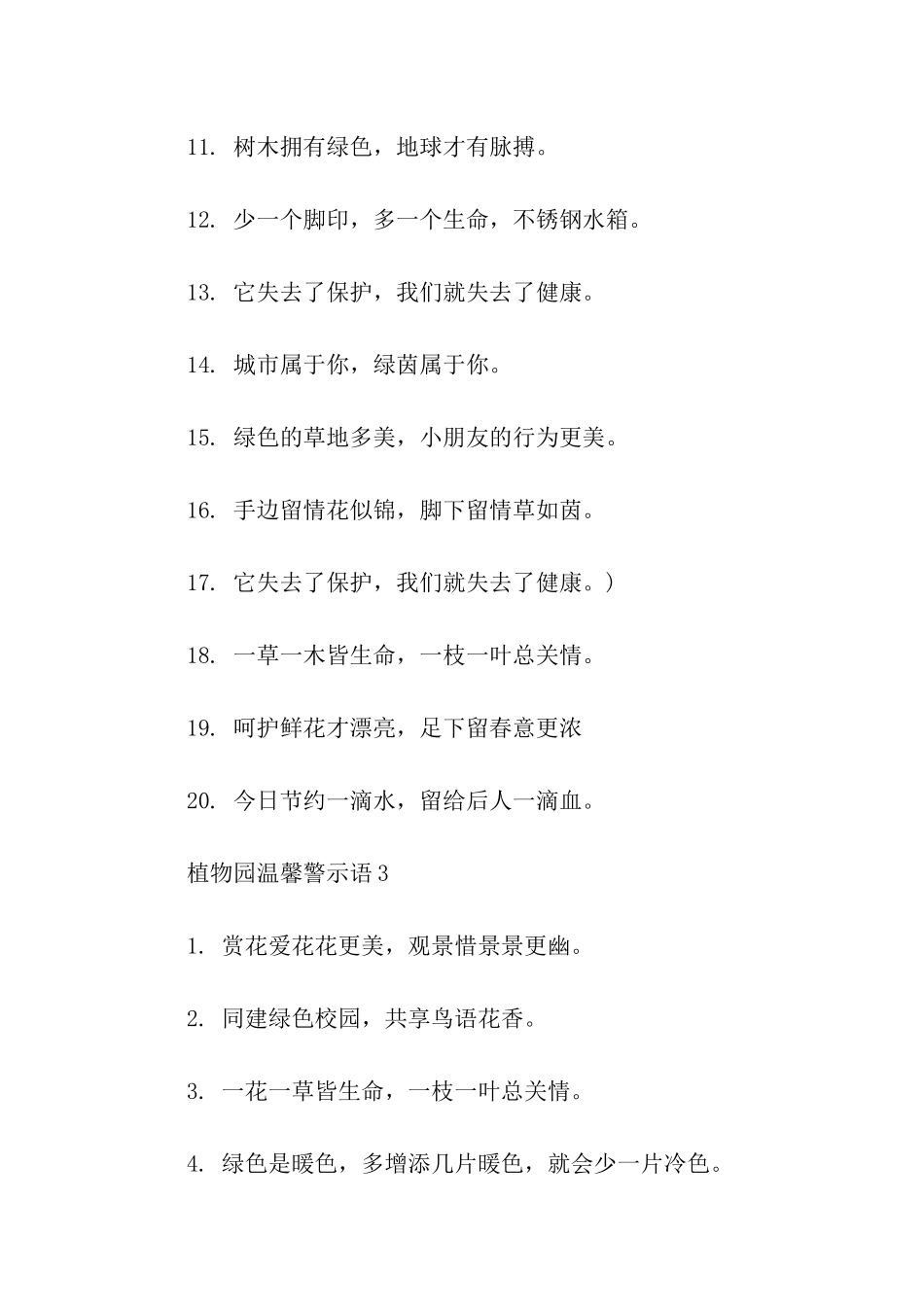 11. 树木拥有绿色，地球才有脉搏。

12. 少一个脚印，多一个生命，不锈钢水箱。

13. 它失去了保护，我们就失去了健康。

14. 城市属于你，绿茵属于你。

15. 绿色的草地多美，小朋友的行为更美。

16. 手边留情花似锦，脚下留情草如茵。

17. 它失去了保护，我们就失去了健康。)

18. 一草一木皆生命，一枝一叶总关情。

19. 呵护鲜花才漂亮，足下留春意更浓

20. 今日节约一滴水，留给后人一滴血。

植物园温馨警示语3

1. 赏花爱花花更美，观景惜景景更幽。

2. 同建绿色校园，共享鸟语花香。

3. 一花一草皆生命，一枝一叶总关情。

4. 绿色是暖色，多增添几片暖色，就会少一片冷色。